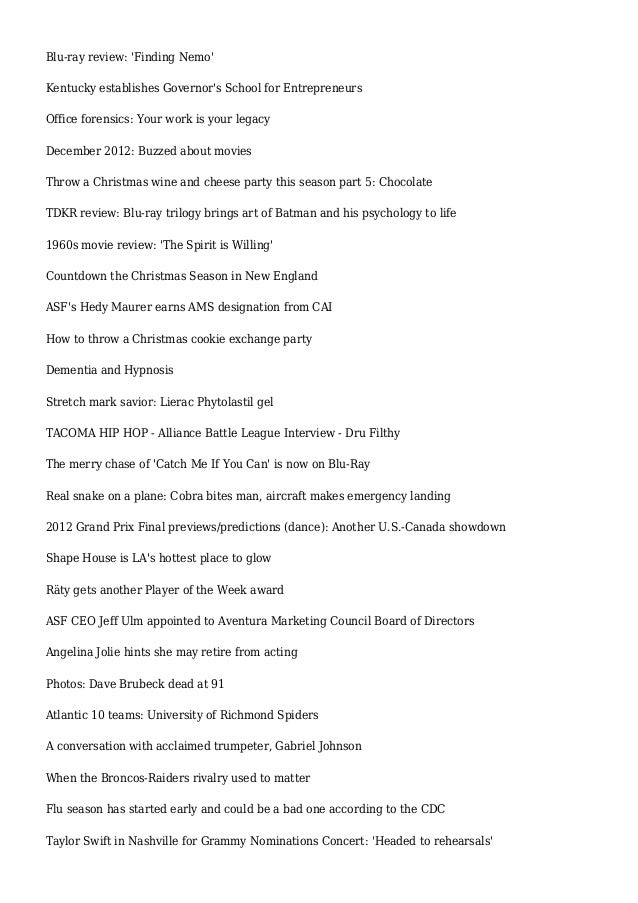 Blu-ray review: 'Finding Nemo'

Kentucky establishes Governor's School for Entrepreneurs

Office forensics: Your work is your legacy

December 2012: Buzzed about movies

Throw a Christmas wine and cheese party this season part 5: Chocolate

TDKR review: Blu-ray trilogy brings art of Batman and his psychology to life

1960s movie review: 'The Spirit is Willing'

Countdown the Christmas Season in New England

ASF's Hedy Maurer earns AMS designation from CAI

How to throw a Christmas cookie exchange party

Dementia and Hypnosis

Stretch mark savior: Lierac Phytolastil gel

TACOMA HIP HOP - Alliance Battle League Interview - Dru Filthy

The merry chase of 'Catch Me If You Can' is now on Blu-Ray

Real snake on a plane: Cobra bites man, aircraft makes emergency landing

2012 Grand Prix Final previews/predictions (dance): Another U.S.-Canada showdown

Shape House is LA's hottest place to glow

Räty gets another Player of the Week award

ASF CEO Jeff Ulm appointed to Aventura Marketing Council Board of Directors

Angelina Jolie hints she may retire from acting

Photos: Dave Brubeck dead at 91

Atlantic 10 teams: University of Richmond Spiders

A conversation with acclaimed trumpeter, Gabriel Johnson

When the Broncos-Raiders rivalry used to matter

Flu season has started early and could be a bad one according to the CDC

Taylor Swift in Nashville for Grammy Nominations Concert: 'Headed to rehearsals'